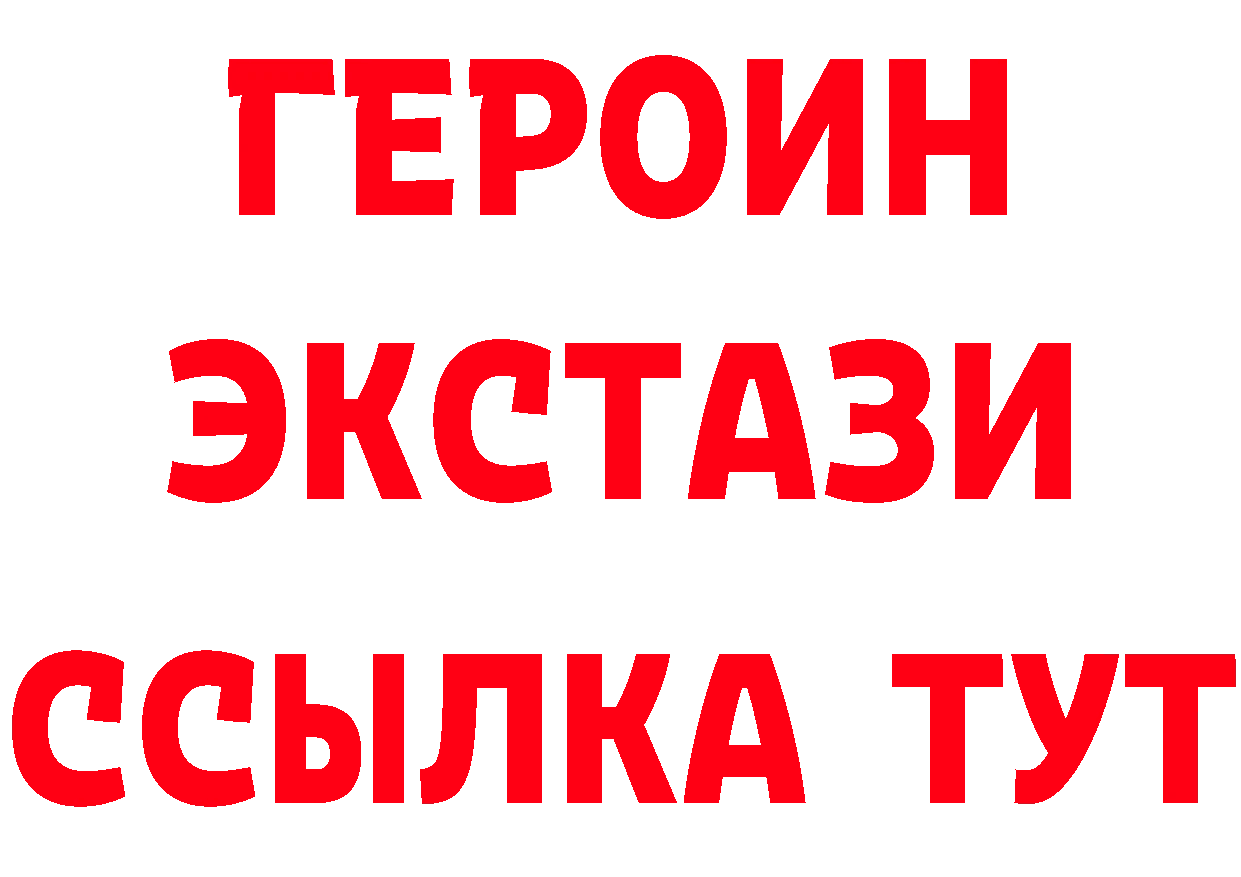 ГЕРОИН
ЭКСТАЗИ
ССЫЛКА ТУТ